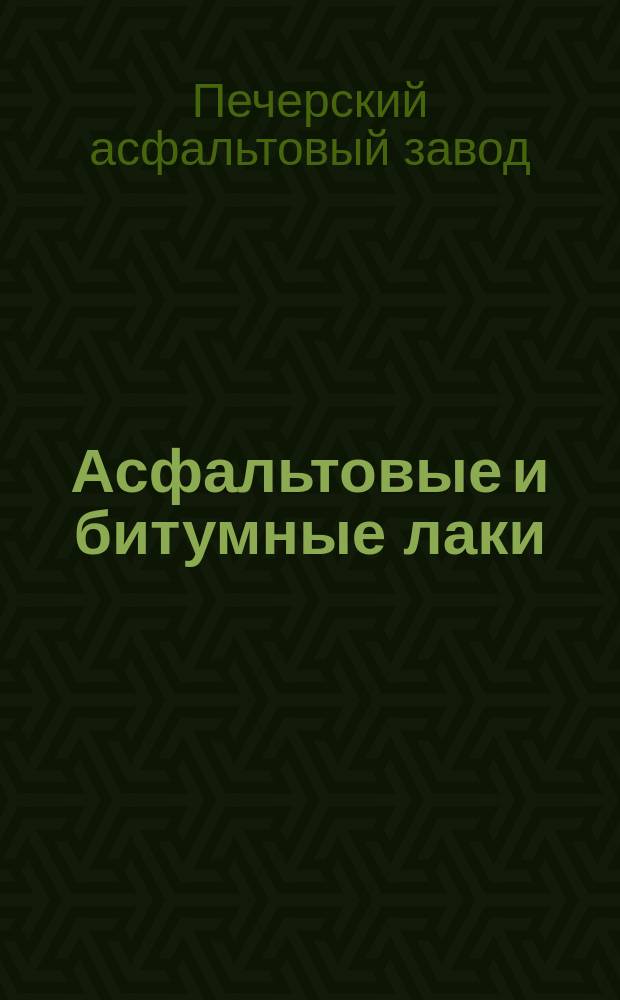 Печерский асфальтовый завод

Асфальтовые и битумные лаки